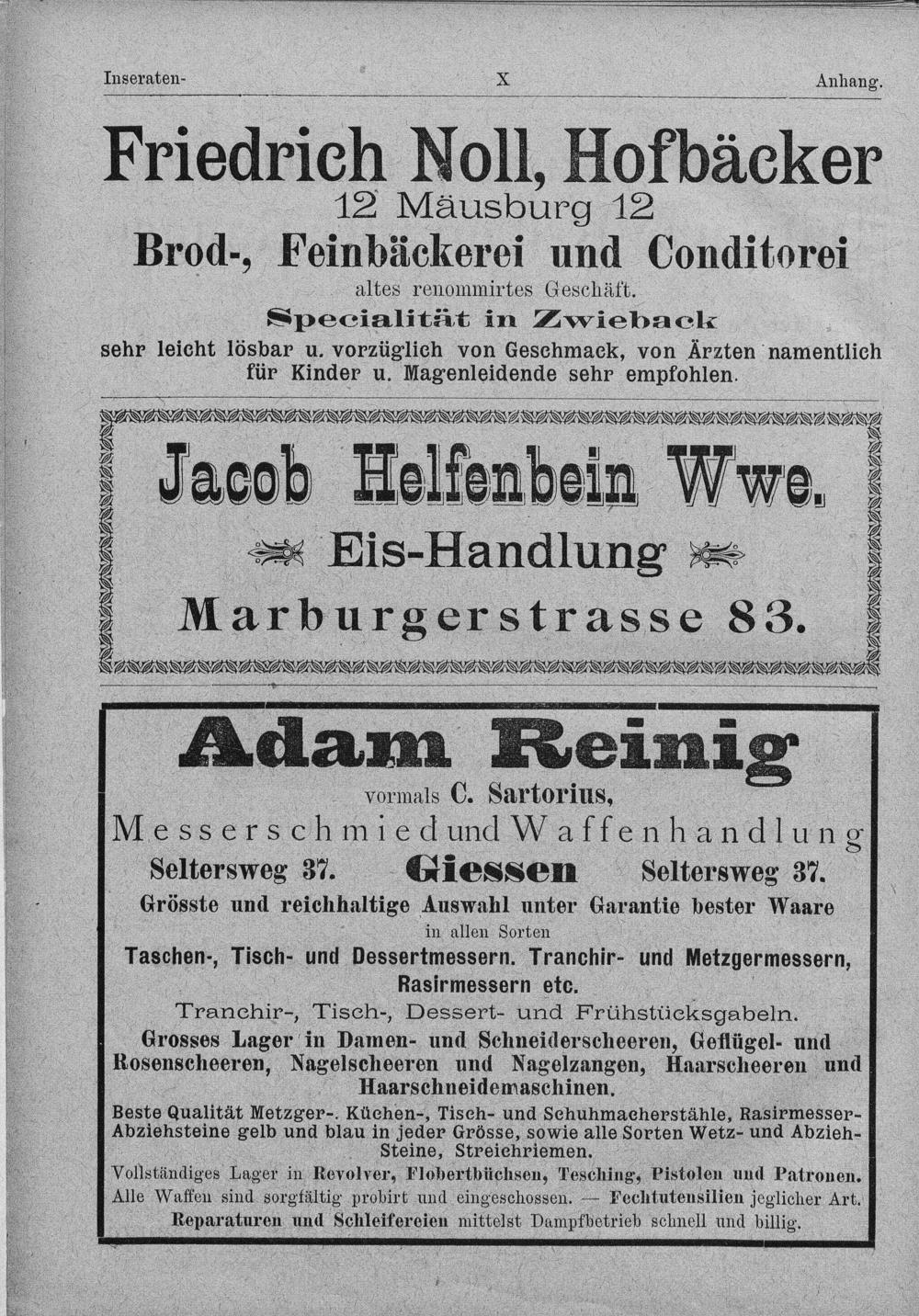 Inseraten- X Anhang.

Friedrich Noll, Hofbäcker
12 Mäusburg 12
Brod-, Feinbäckerei und Conditorei
altes renommirtes Geschäft.
Specialität in Zwieback
sehr leicht lösbar u. vorzüglich von Geschmack, von Ärzten namentlich für Kinder u. Magenleidende sehr empfohlen.

Jacob Helfenbein Wwe.
Eis-Handlung
Marburgerstrasse 83.

Adam Reinig
vormals C. Sartorius,
Messerschmied und Waffenhandlung
Seltersweg 37. Giessen Seltersweg 37.
Grösste und reichhaltige Auswahl unter Garantie bester Waare
in allen Sorten
Taschen-, Tisch- und Dessertmessern. Tranchir- und Metzgermessern, Rasirmessern etc.
Tranchir-, Tisch-, Dessert- und Frühstücksgabeln.
Grosses Lager in Damen- und Schneiderscheeren, Geflügel- und Rosenscheeren, Nagelscheeren und Nagelzangen, Haarscheeren und Haarschneidemaschinen.
Beste Qualität Metzger-. Küchen-, Tisch- und Schuhmacherstähle, Rasirmesser-Abziehsteine gelb und blau in jeder Grösse, sowie alle Sorten Wetz- und Abzieh-Steine, Streichriemen.
Vollständiges Lager in Revolver, Flobertbüchsen, Tesching, Pistolen und Patronen.
Alle Waffen sind sorgfältig probirt und eingeschossen. — Fechtutensilien jeglicher Art.
Reparaturen und Schleifereien mittelst Dampfbetrieb schnell und billig.